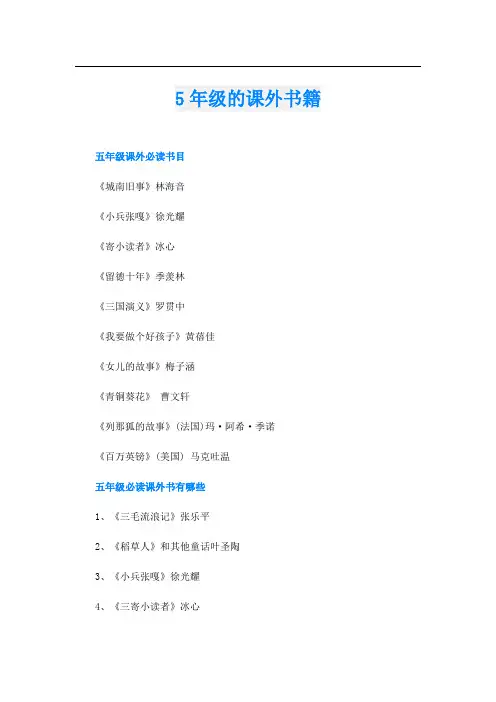 5年级的课外书籍

五年级课外必读书目

《城南旧事》林海音

《小兵张嘎》徐光耀

《寄小读者》冰心

《留德十年》季羡林

《三国演义》罗贯中

《我要做个好孩子》黄蓓佳

《女儿的故事》梅子涵

《青铜葵花》 曹文轩

《列那狐的故事》(法国)玛·阿希·季诺

《百万英镑》(美国) 马克吐温

五年级必读课外书有哪些

1、《三毛流浪记》张乐平

2、《稻草人》和其他童话叶圣陶

3、《小兵张嘎》徐光耀

4、《三寄小读者》冰心